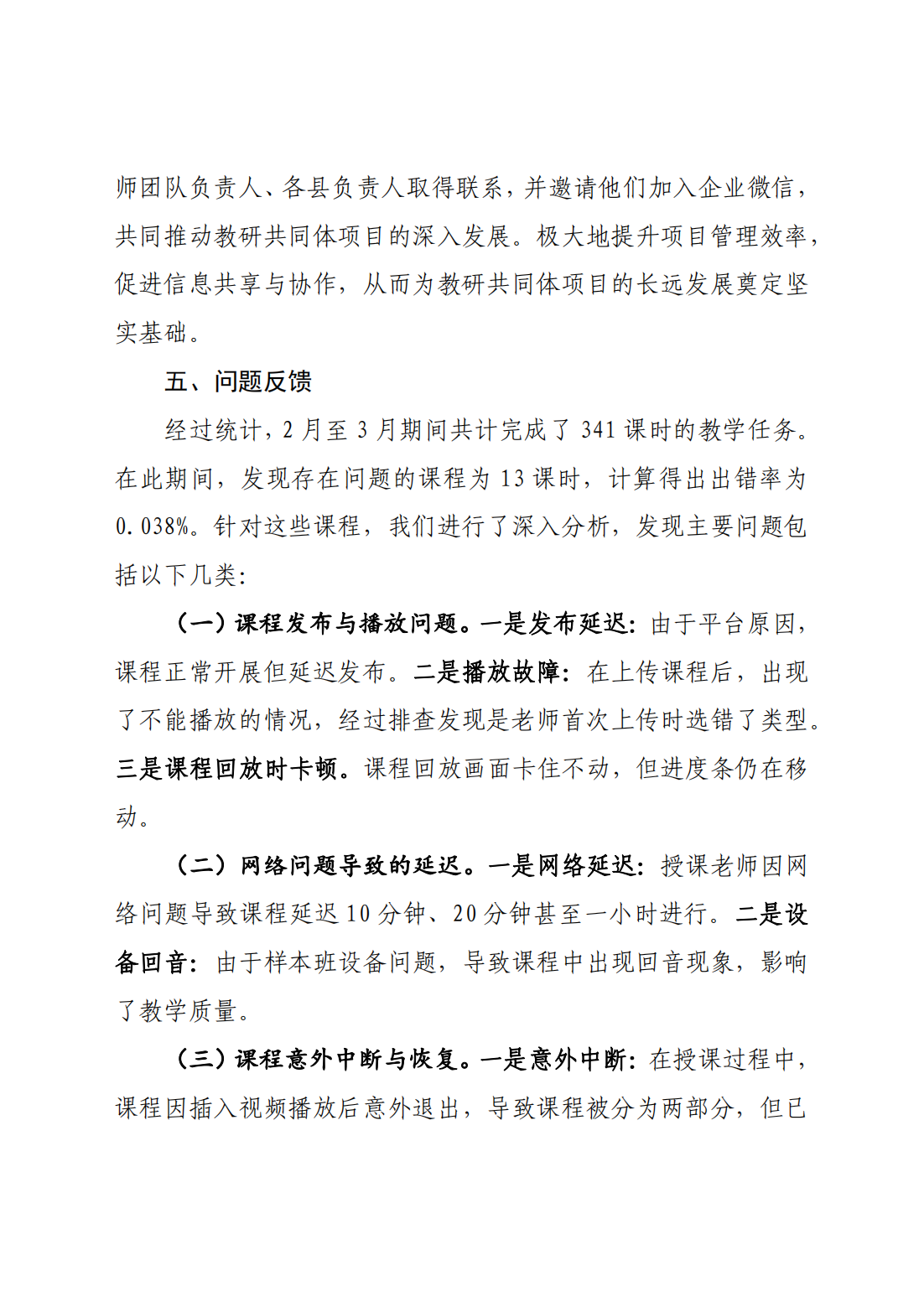 师团队负责人、各县负责人取得联系，并邀请他们加入企业微信，共同推动教研共同体项目的深入发展。极大地提升项目管理效率，促进信息共享与协作，从而为教研共同体项目的长远发展奠定坚实基础。

五、问题反馈

经过统计，2 月至 3 月期间共计完成了 341 课时的教学任务。在此期间，发现存在问题的课程为 13 课时，计算得出出错率为 0.038%。针对这些课程，我们进行了深入分析，发现主要问题包括以下几类：

（一）课程发布与播放问题。一是发布延迟：由于平台原因，课程正常开展但延迟发布。二是播放故障：在上传课程后，出现了不能播放的情况，经过排查发现是老师首次上传时选错了类型。三是课程回放时卡顿。课程回放画面卡住不动，但进度条仍在移动。

（二）网络问题导致的延迟。一是网络延迟：授课老师因网络问题导致课程延迟 10 分钟、20 分钟甚至一小时进行。二是设备回音：由于样本班设备问题，导致课程中出现回音现象，影响了教学质量。

（三）课程意外中断与恢复。一是意外中断：在授课过程中，课程因插入视频播放后意外退出，导致课程被分为两部分，但已